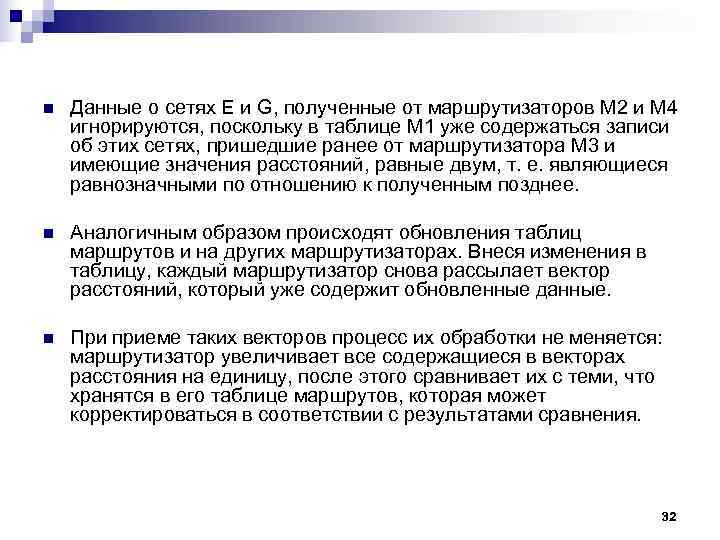 Данные о сетях E и G, полученные от маршрутизаторов М2 и М4 игнорируются, поскольку в таблице М1 уже содержаться записи об этих сетях, пришедшие ранее от маршрутизатора М3 и имеющие значения расстояний, равные двум, т. е. являющиеся равнозначными по отношению к полученным позднее.

Аналогичным образом происходят обновления таблиц маршрутов и на других маршрутизаторах. Внеся изменения в таблицу, каждый маршрутизатор снова рассылает вектор расстояний, который уже содержит обновленные данные.

При приеме таких векторов процесс их обработки не меняется: маршрутизатор увеличивает все содержащиеся в векторах расстояния на единицу, после этого сравнивает их с теми, что хранятся в его таблице маршрутов, которая может корректироваться в соответствии с результатами сравнения.

32